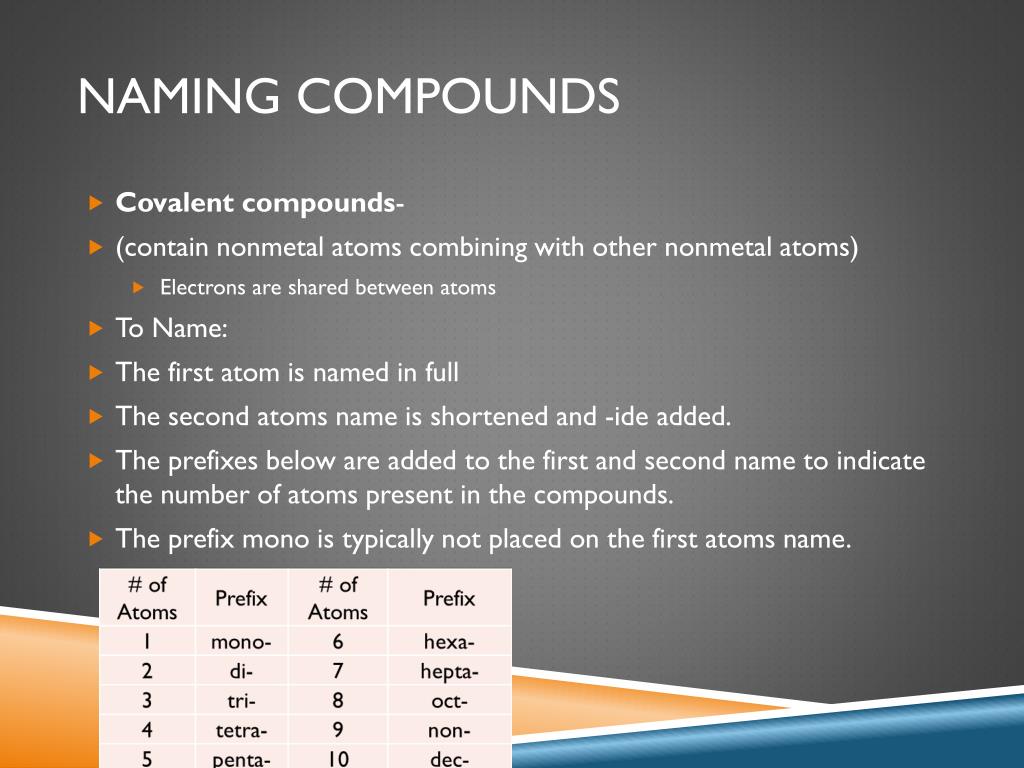 NAMING COMPOUNDS

Covalent compounds-

(contain nonmetal atoms combining with other nonmetal atoms)

Electrons are shared between atoms

To Name:

The first atom is named in full

The second atoms name is shortened and -ide added.

The prefixes below are added to the first and second name to indicate the number of atoms present in the compounds.

The prefix mono is typically not placed on the first atoms name.

| # of Atoms | Prefix | # of Atoms | Prefix |
|---|---|---|---|
| 1 | mono- | 6 | hexa- |
| 2 | di- | 7 | hepta- |
| 3 | tri- | 8 | oct- |
| 4 | tetra- | 9 | non- |
| 5 | penta- | 10 | dec- |